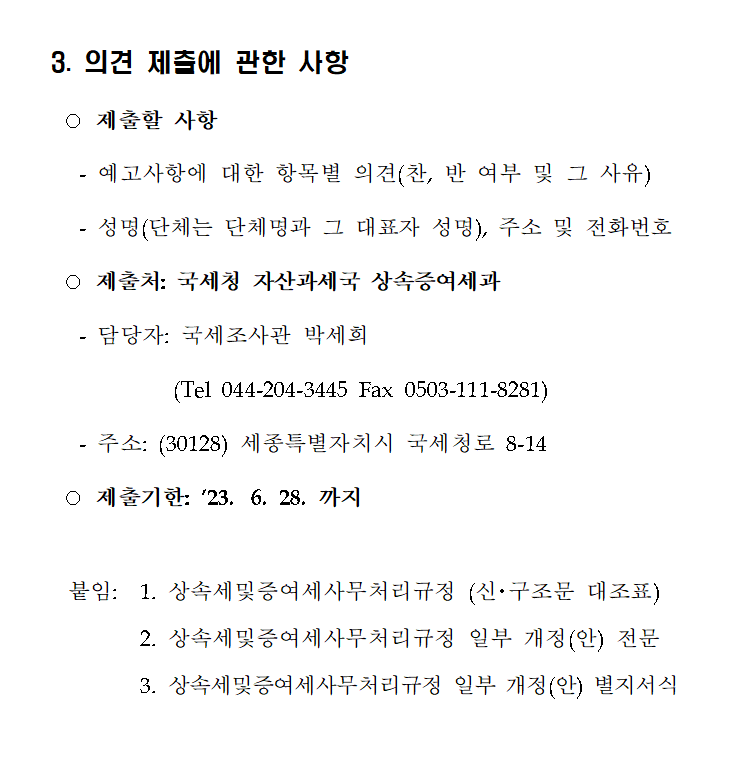 3. 의견 제출에 관한 사항

○ 제출할 사항

- 예고사항에 대한 항목별 의견(찬, 반 여부 및 그 사유)

- 성명(단체는 단체명과 그 대표자 성명), 주소 및 전화번호

○ 제출처: 국세청 자산과세국 상속증여세과

- 담당자: 국세조사관 박세희

(Tel 044-204-3445 Fax 0503-111-8281)

- 주소: (30128) 세종특별자치시 국세청로 8-14

○ 제출기한: '23. 6. 28. 까지

붙임: 1. 상속세및증여세사무처리규정 (신·구조문 대조표)

2. 상속세및증여세사무처리규정 일부 개정(안) 전문

3. 상속세및증여세사무처리규정 일부 개정(안) 별지서식